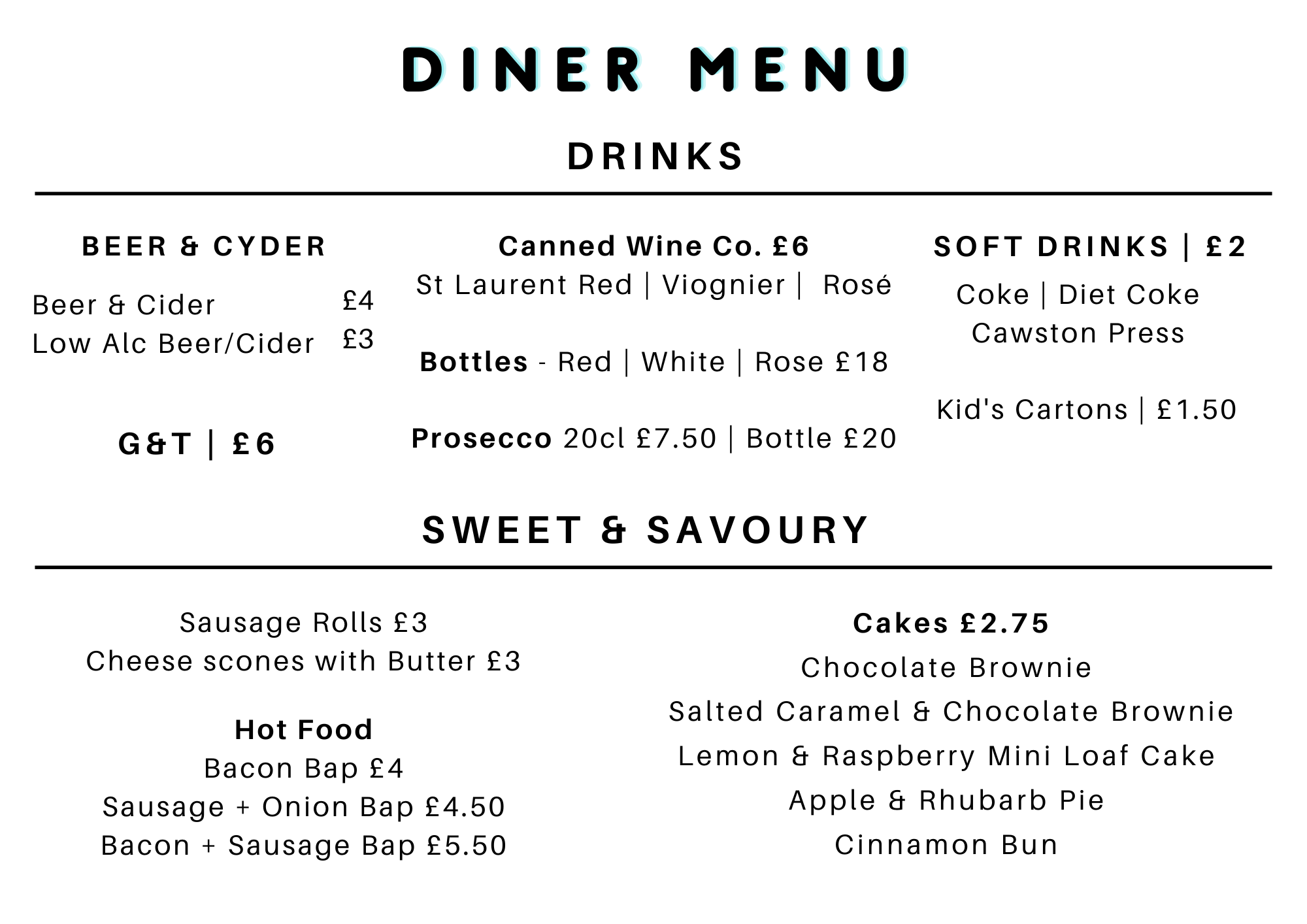 DINER MENU

DRINKS

BEER & CYDER

Beer & Cider £4
Low Alc Beer/Cider £3

G&T | £6

Canned Wine Co. £6
St Laurent Red | Viognier | Rosé

Bottles - Red | White | Rose £18

Prosecco 20cl £7.50 | Bottle £20

SOFT DRINKS | £2
Coke | Diet Coke
Cawston Press

Kid's Cartons | £1.50

SWEET & SAVOURY

Sausage Rolls £3
Cheese scones with Butter £3

Hot Food
Bacon Bap £4
Sausage + Onion Bap £4.50
Bacon + Sausage Bap £5.50

Cakes £2.75
Chocolate Brownie
Salted Caramel & Chocolate Brownie
Lemon & Raspberry Mini Loaf Cake
Apple & Rhubarb Pie
Cinnamon Bun